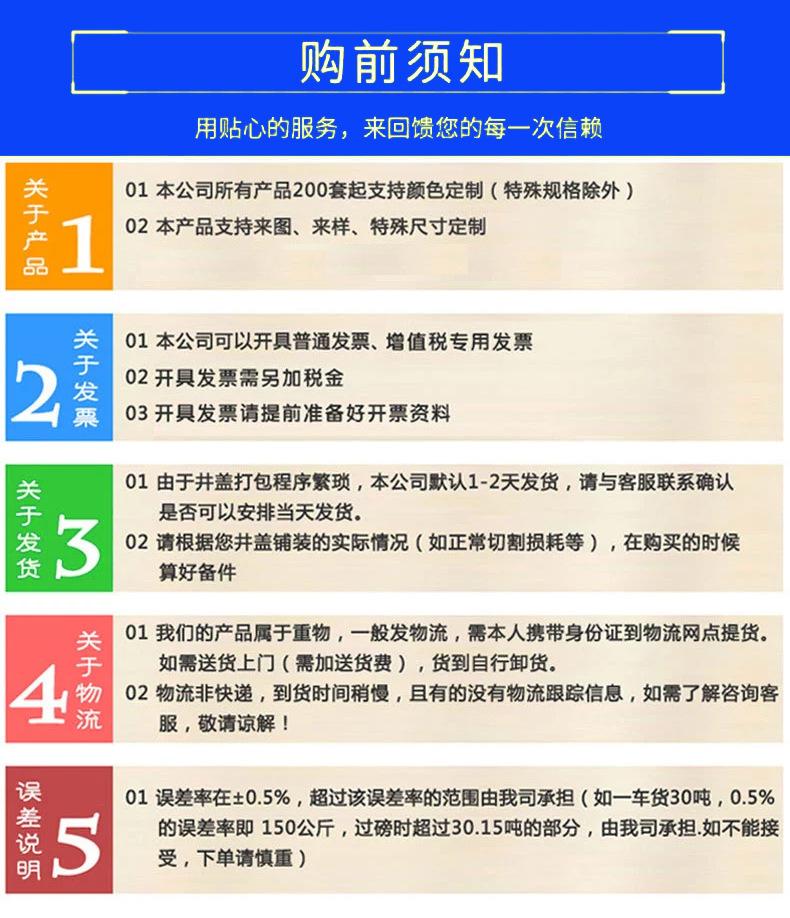 购前须知

用贴心的服务，来回馈您的每一次信赖

关于产品 1

01 本公司所有产品200套起支持颜色定制（特殊规格除外）

02 本产品支持来图、来样、特殊尺寸定制

2 关于发票

01 本公司可以开具普通发票、增值税专用发票

02 开具发票需另加税金

03 开具发票请提前准备好开票资料

关于发货 3

01 由于井盖打包程序繁琐，本公司默认1-2天发货，请与客服联系确认是否可以安排当天发货。

02 请根据您井盖铺装的实际情况（如正常切割损耗等），在购买的时候算好备件

4 关于物流

01 我们的产品属于重物，一般发物流，需本人携带身份证到物流网点提货。如需送货上门（需加送货费），货到自行卸货。

02 物流非快递，到货时间稍慢，且有的没有物流跟踪信息，如需了解咨询客服，敬请谅解！

误差说明 5

01 误差率在±0.5%，超过该误差率的范围由我司承担（如一车货30吨，0.5%的误差率即 150公斤，过磅时超过30.15吨的部分，由我司承担.如不能接受，下单请慎重）